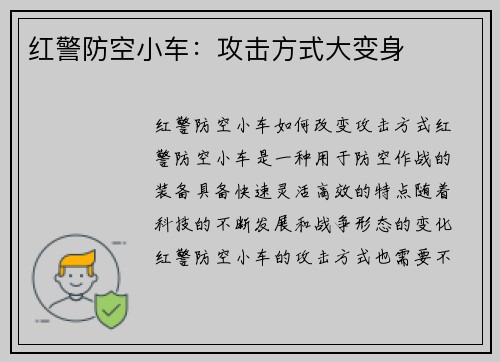 红警防空小车：攻击方式大变身

红警防空小车如何改变攻击方式红警防空小车是一种用于防空作战的装备具备快速灵活高效的特点随着科技的不断发展和战争形态的变化红警防空小车的攻击方式也需要不